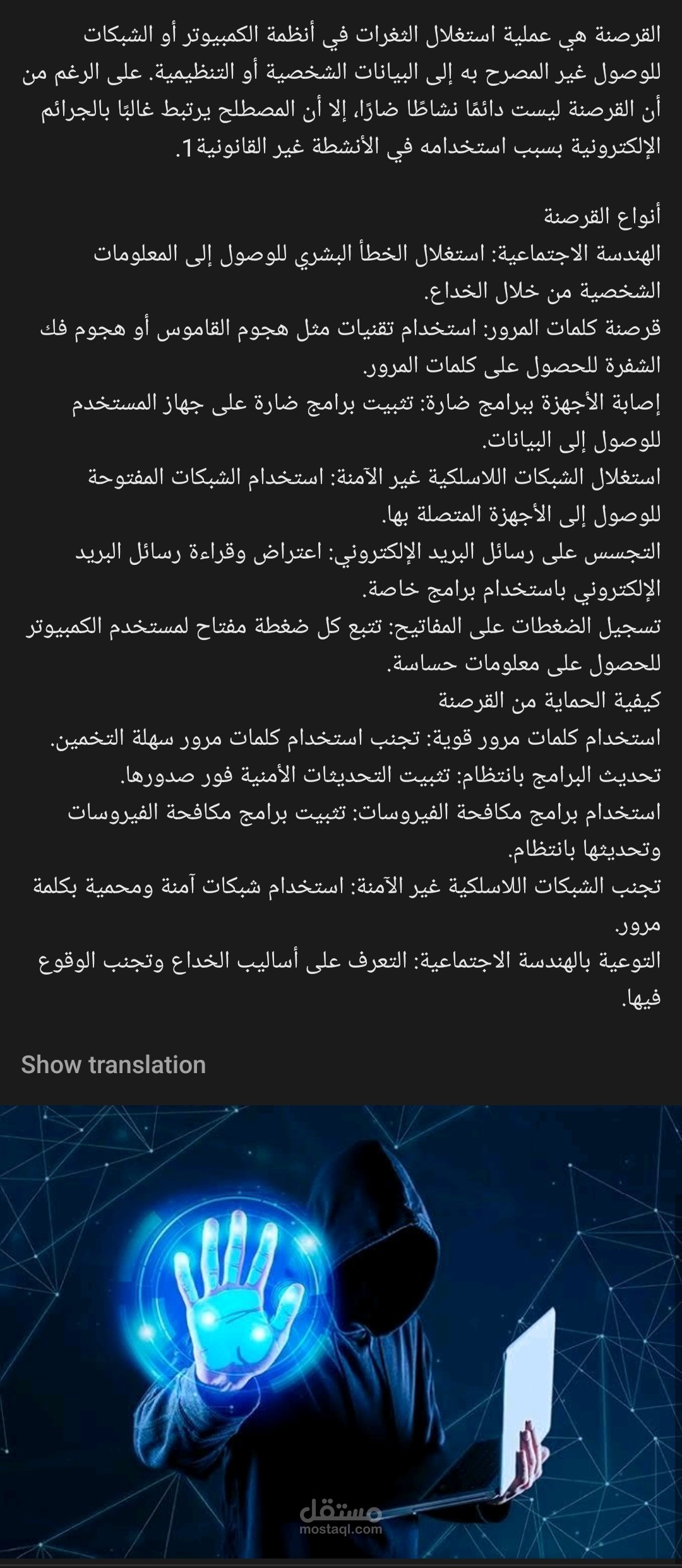 القرصنة هي عملية استغلال الثغرات في أنظمة الكمبيوتر أو الشبكات للوصول غير المصرح به إلى البيانات الشخصية أو التنظيمية. على الرغم من أن القرصنة ليست دائمًا نشاطًا ضارًا، إلا أن المصطلح يرتبط غالبًا بالجرائم الإلكترونية بسبب استخدامه في الأنشطة غير القانونية1.

أنواع القرصنة
الهندسة الاجتماعية: استغلال الخطأ البشري للوصول إلى المعلومات الشخصية من خلال الخداع.
قرصنة كلمات المرور: استخدام تقنيات مثل هجوم القاموس أو هجوم فك الشفرة للحصول على كلمات المرور.
إصابة الأجهزة ببرامج ضارة: تثبيت برامج ضارة على جهاز المستخدم للوصول إلى البيانات.
استغلال الشبكات اللاسلكية غير الآمنة: استخدام الشبكات المفتوحة للوصول إلى الأجهزة المتصلة بها.
التجسس على رسائل البريد الإلكتروني: اعتراض وقراءة رسائل البريد الإلكتروني باستخدام برامج خاصة.
تسجيل الضغطات على المفاتيح: تتبع كل ضغطة مفتاح لمستخدم الكمبيوتر للحصول على معلومات حساسة.
كيفية الحماية من القرصنة
استخدام كلمات مرور قوية: تجنب استخدام كلمات مرور سهلة التخمين.
تحديث البرامج بانتظام: تثبيت التحديثات الأمنية فور صدورها.
استخدام برامج مكافحة الفيروسات: تثبيت برامج مكافحة الفيروسات وتحديثها بانتظام.
تجنب الشبكات اللاسلكية غير الآمنة: استخدام شبكات آمنة ومحمية بكلمة مرور.
التوعية بالهندسة الاجتماعية: التعرف على أساليب الخداع وتجنب الوقوع فيها.

Show translation

مستقل
mostaql.com